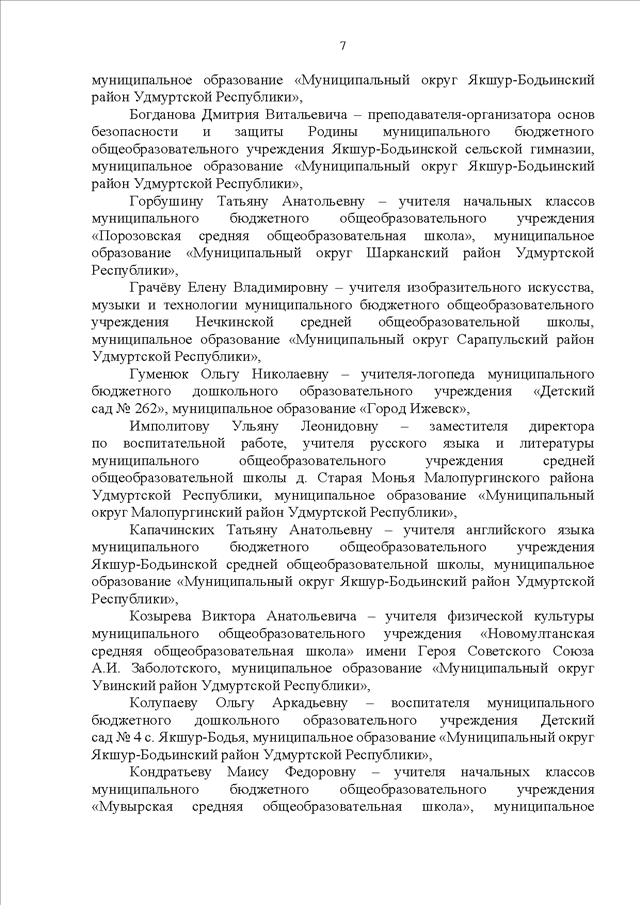 7

муниципальное образование «Муниципальный округ Якшур-Бодьинский район Удмуртской Республики»,

Богданова Дмитрия Витальевича – преподавателя-организатора основ безопасности и защиты Родины муниципального бюджетного общеобразовательного учреждения Якшур-Бодьинской сельской гимназии, муниципальное образование «Муниципальный округ Якшур-Бодьинский район Удмуртской Республики»,

Горбушину Татьяну Анатольевну – учителя начальных классов муниципального бюджетного общеобразовательного учреждения «Порозовская средняя общеобразовательная школа», муниципальное образование «Муниципальный округ Шарканский район Удмуртской Республики»,

Грачёву Елену Владимировну – учителя изобразительного искусства, музыки и технологии муниципального бюджетного общеобразовательного учреждения Нечкинской средней общеобразовательной школы, муниципальное образование «Муниципальный округ Сарапульский район Удмуртской Республики»,

Гуменюк Ольгу Николаевну – учителя-логопеда муниципального бюджетного дошкольного образовательного учреждения «Детский сад № 262», муниципальное образование «Город Ижевск»,

Имполитову Ульяну Леонидовну – заместителя директора по воспитательной работе, учителя русского языка и литературы муниципального общеобразовательного учреждения средней общеобразовательной школы д. Старая Монья Малопургинского района Удмуртской Республики, муниципальное образование «Муниципальный округ Малопургинский район Удмуртской Республики»,

Капачинских Татьяну Анатольевну – учителя английского языка муниципального бюджетного общеобразовательного учреждения Якшур-Бодьинской средней общеобразовательной школы, муниципальное образование «Муниципальный округ Якшур-Бодьинский район Удмуртской Республики»,

Козырева Виктора Анатольевича – учителя физической культуры муниципального общеобразовательного учреждения «Новомултанская средняя общеобразовательная школа» имени Героя Советского Союза А.И. Заболотского, муниципальное образование «Муниципальный округ Увинский район Удмуртской Республики»,

Колупаеву Ольгу Аркадьевну – воспитателя муниципального бюджетного дошкольного образовательного учреждения Детский сад № 4 с. Якшур-Бодья, муниципальное образование «Муниципальный округ Якшур-Бодьинский район Удмуртской Республики»,

Кондратьеву Маису Федоровну – учителя начальных классов муниципального бюджетного общеобразовательного учреждения «Мувырская средняя общеобразовательная школа», муниципальное